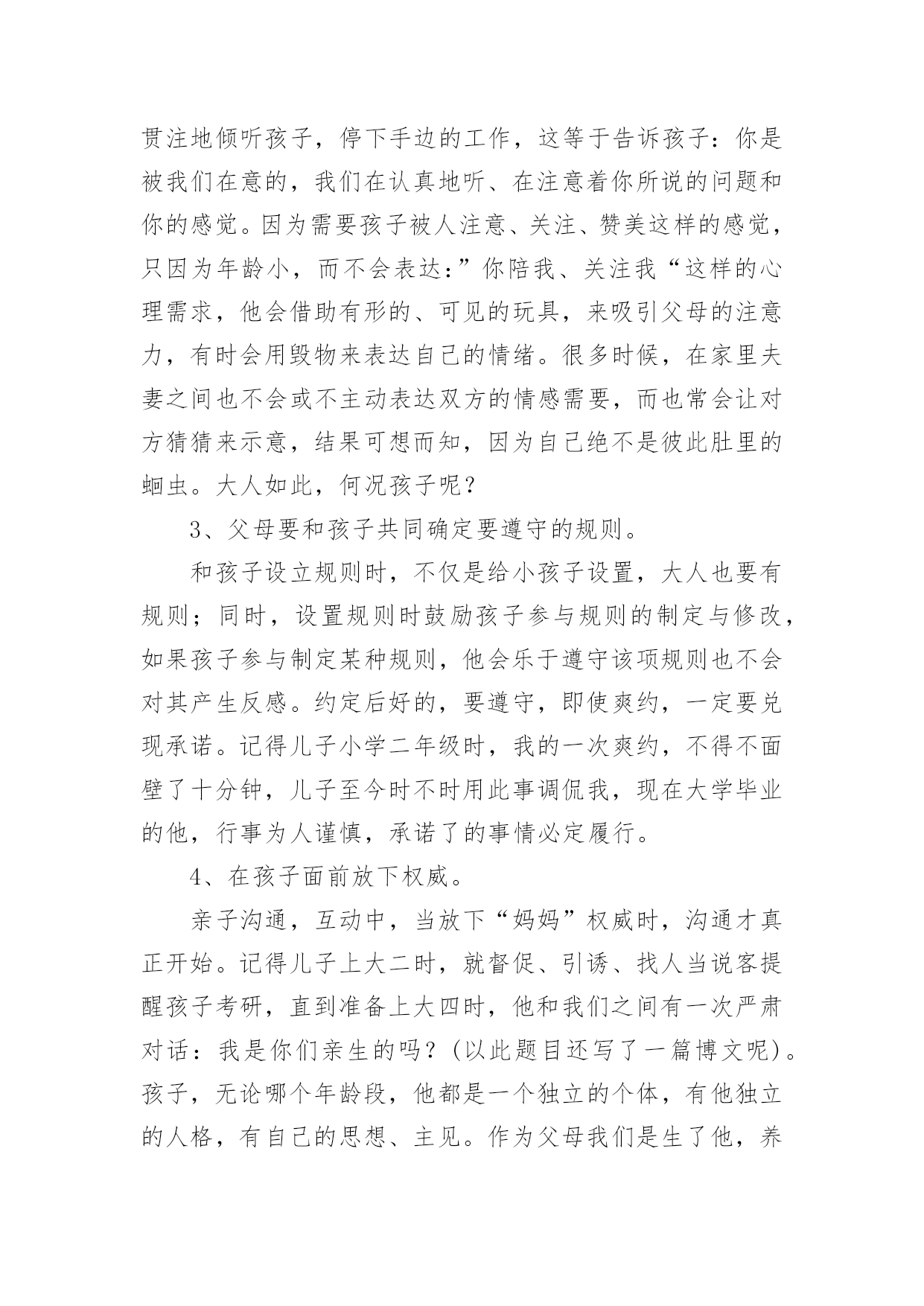 贯注地倾听孩子，停下手边的工作，这等于告诉孩子：你是被我们在意的，我们在认真地听、在注意着你所说的问题和你的感觉。因为需要孩子被人注意、关注、赞美这样的感觉，只因为年龄小，而不会表达：”你陪我、关注我“这样的心理需求，他会借助有形的、可见的玩具，来吸引父母的注意力，有时会用毁物来表达自己的情绪。很多时候，在家里夫妻之间也不会或不主动表达双方的情感需要，而也常会让对方猜猜来示意，结果可想而知，因为自己绝不是彼此肚里的蛔虫。大人如此，何况孩子呢？

3、父母要和孩子共同确定要遵守的规则。

和孩子设立规则时，不仅是给小孩子设置，大人也要有规则；同时，设置规则时鼓励孩子参与规则的制定与修改，如果孩子参与制定某种规则，他会乐于遵守该项规则也不会对其产生反感。约定后好的，要遵守，即使爽约，一定要兑现承诺。记得儿子小学二年级时，我的一次爽约，不得不面壁了十分钟，儿子至今时不时用此事调侃我，现在大学毕业的他，行事为人谨慎，承诺了的事情必定履行。

4、在孩子面前放下权威。

亲子沟通，互动中，当放下“妈妈”权威时，沟通才真正开始。记得儿子上大二时，就督促、引诱、找人当说客提醒孩子考研，直到准备上大四时，他和我们之间有一次严肃对话：我是你们亲生的吗？(以此题目还写了一篇博文呢)。孩子，无论哪个年龄段，他都是一个独立的个体，有他独立的人格，有自己的思想、主见。作为父母我们是生了他，养